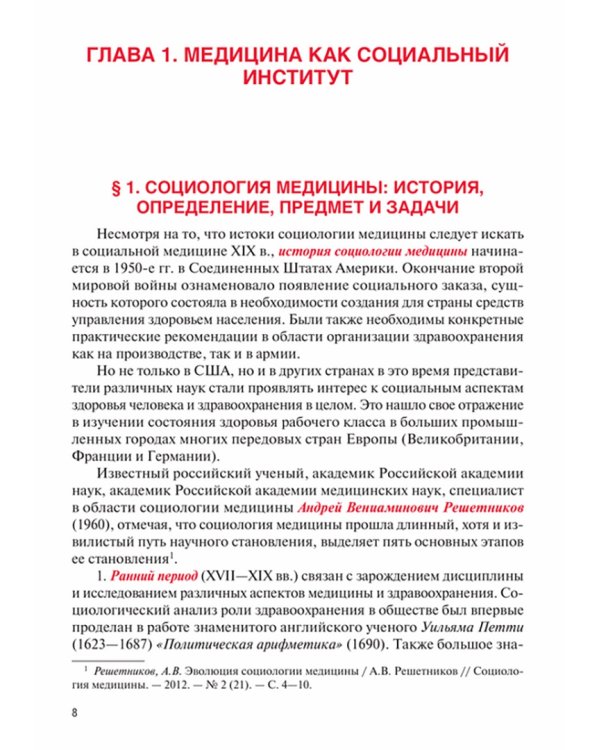 ГЛАВА 1. МЕДИЦИНА КАК СОЦИАЛЬНЫЙ ИНСТИТУТ

§ 1. СОЦИОЛОГИЯ МЕДИЦИНЫ: ИСТОРИЯ, ОПРЕДЕЛЕНИЕ, ПРЕДМЕТ И ЗАДАЧИ

Несмотря на то, что истоки социологии медицины следует искать в социальной медицине XIX в., история социологии медицины начинается в 1950-е гг. в Соединенных Штатах Америки. Окончание второй мировой войны ознаменовало появление социального заказа, сущность которого состояла в необходимости создания для страны средств управления здоровьем населения. Были также необходимы конкретные практические рекомендации в области организации здравоохранения как на производстве, так и в армии.

Но не только в США, но и в других странах в это время представители различных наук стали проявлять интерес к социальным аспектам здоровья человека и здравоохранения в целом. Это нашло свое отражение в изучении состояния здоровья рабочего класса в больших промышленных городах многих передовых стран Европы (Великобритании, Франции и Германии).

Известный российский ученый, академик Российской академии наук, академик Российской академии медицинских наук, специалист в области социологии медицины Андрей Вениаминович Решетников (1960), отмечая, что социология медицины прошла длинный, хотя и извилистый путь научного становления, выделяет пять основных этапов ее становления$^{1}$.

1. Ранний период (XVII—XIX вв.) связан с зарождением дисциплины и исследованием различных аспектов медицины и здравоохранения. Социологический анализ роли здравоохранения в обществе был впервые проделан в работе знаменитого английского ученого Уильяма Петти (1623—1687) «Политическая арифметика» (1690). Также большое зна-

$^{1}$ Решетников, А.В. Эволюция социологии медицины / А.В. Решетников // Социология медицины. — 2012. — № 2 (21). — С. 4—10.

8